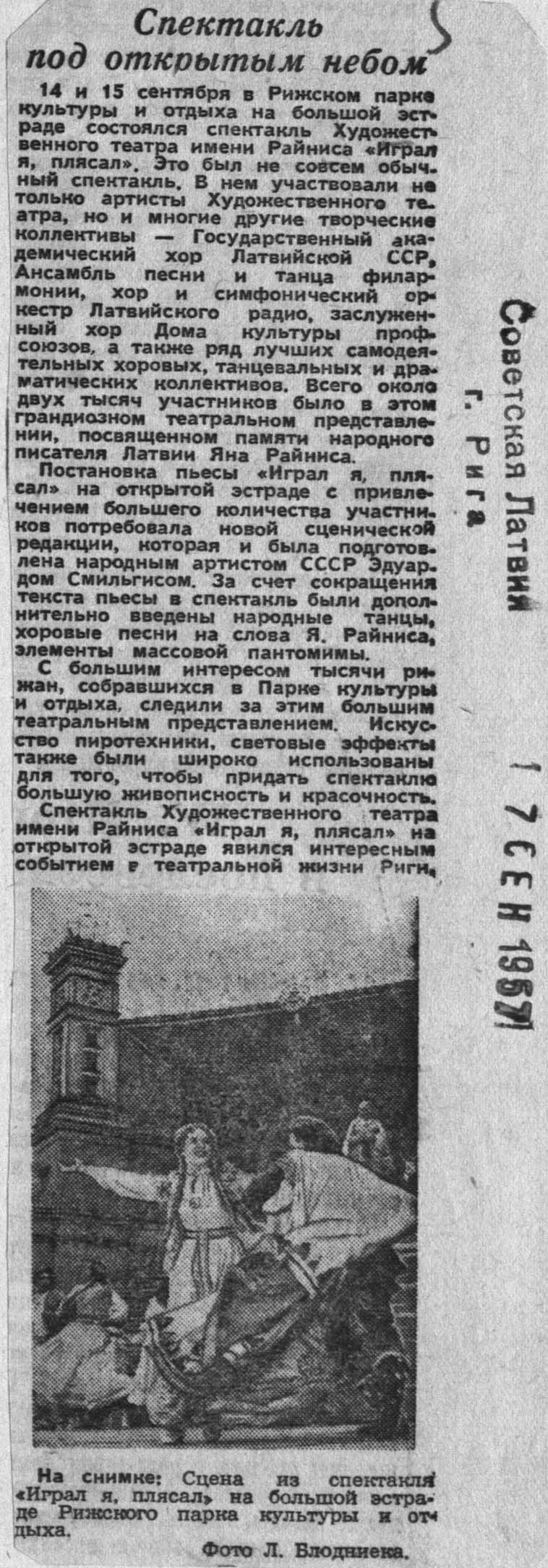 Спектакль под открытым небом

14 и 15 сентября в Рижском парке культуры и отдыха на большой эстраде состоялся спектакль Художественного театра имени Райниса «Играл я, плясал». Это был не совсем обычный спектакль. В нем участвовали не только артисты Художественного театра, но и многие другие творческие коллективы — Государственный академический хор Латвийской ССР, Ансамбль песни и танца филармонии, хор и симфонический оркестр Латвийского радио, заслуженный хор Дома культуры профсоюзов, а также ряд лучших самодеятельных хоровых, танцевальных и драматических коллективов. Всего около двух тысяч участников было в этом грандиозном театральном представлении, посвященном памяти народного писателя Латвии Яна Райниса.

Постановка пьесы «Играл я, плясал» на открытой эстраде с привлечением большего количества участников потребовала новой сценической редакции, которая и была подготовлена народным артистом СССР Эдуардом Смильгисом. За счет сокращения текста пьесы в спектакль были дополнительно введены народные танцы, хоровые песни на слова Я. Райниса, элементы массовой пантомимы.

С большим интересом тысячи рижан, собравшихся в Парке культуры и отдыха, следили за этим большим театральным представлением. Искусство пиротехники, световые эффекты также были широко использованы для того, чтобы придать спектаклю большую живописность и красочность.

Спектакль Художественного театра имени Райниса «Играл я, плясал» на открытой эстраде явился интересным событием в театральной жизни Риги.

На снимке: Сцена из спектакля «Играл я, плясал» на большой эстраде Рижского парка культуры и отдыха.

Фото Л. Блодниека.

Советская Латвия
г. Рига

17 СЕН 1957